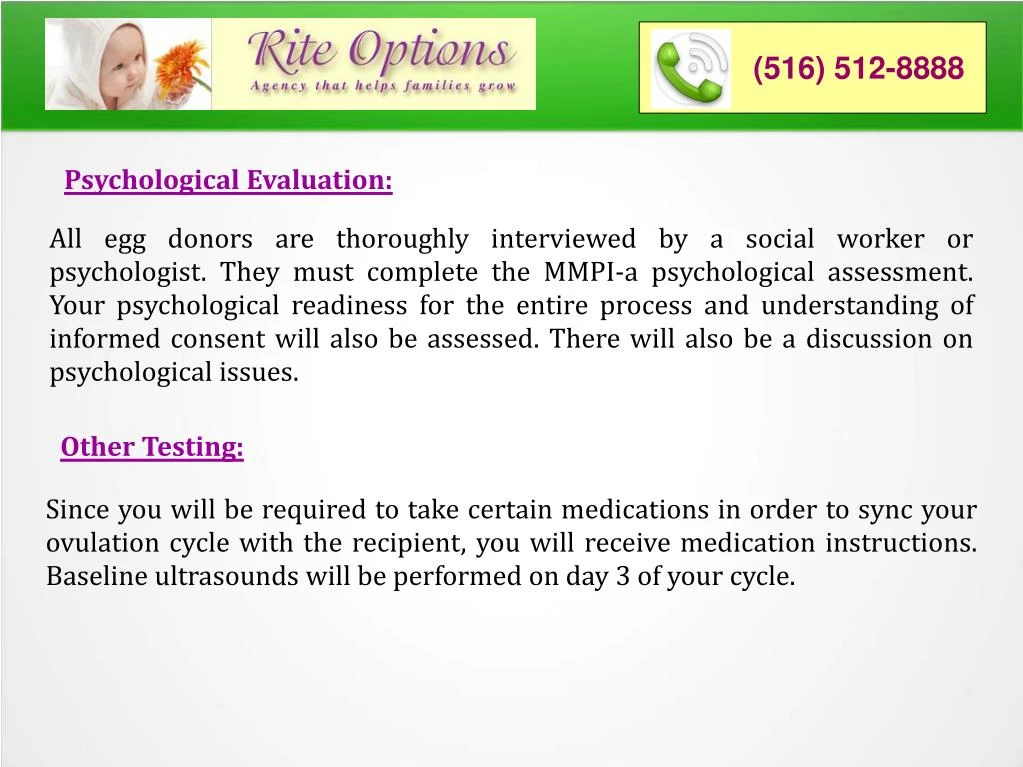 Rite Options
Agency that helps families grow

(516) 512-8888

Psychological Evaluation:

All egg donors are thoroughly interviewed by a social worker or psychologist. They must complete the MMPI-a psychological assessment. Your psychological readiness for the entire process and understanding of informed consent will also be assessed. There will also be a discussion on psychological issues.

Other Testing:

Since you will be required to take certain medications in order to sync your ovulation cycle with the recipient, you will receive medication instructions. Baseline ultrasounds will be performed on day 3 of your cycle.